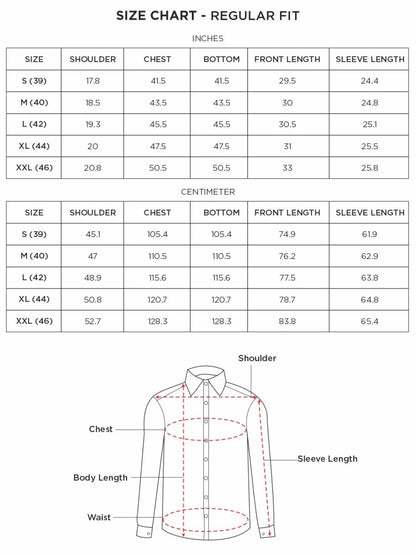 SIZE CHART - REGULAR FIT

INCHES

| SIZE | SHOULDER | CHEST | BOTTOM | FRONT LENGTH | SLEEVE LENGTH |
|---|---|---|---|---|---|
| S (39) | 17.8 | 41.5 | 41.5 | 29.5 | 24.4 |
| M (40) | 18.5 | 43.5 | 43.5 | 30 | 24.8 |
| L (42) | 19.3 | 45.5 | 45.5 | 30.5 | 25.1 |
| XL (44) | 20 | 47.5 | 47.5 | 31 | 25.5 |
| XXL (46) | 20.8 | 50.5 | 50.5 | 33 | 25.8 |

CENTIMETER

| SIZE | SHOULDER | CHEST | BOTTOM | FRONT LENGTH | SLEEVE LENGTH |
|---|---|---|---|---|---|
| S (39) | 45.1 | 105.4 | 105.4 | 74.9 | 61.9 |
| M (40) | 47 | 110.5 | 110.5 | 76.2 | 62.9 |
| L (42) | 48.9 | 115.6 | 115.6 | 77.5 | 63.8 |
| XL (44) | 50.8 | 120.7 | 120.7 | 78.7 | 64.8 |
| XXL (46) | 52.7 | 128.3 | 128.3 | 83.8 | 65.4 |

Shoulder
Chest
Sleeve Length
Body Length
Waist